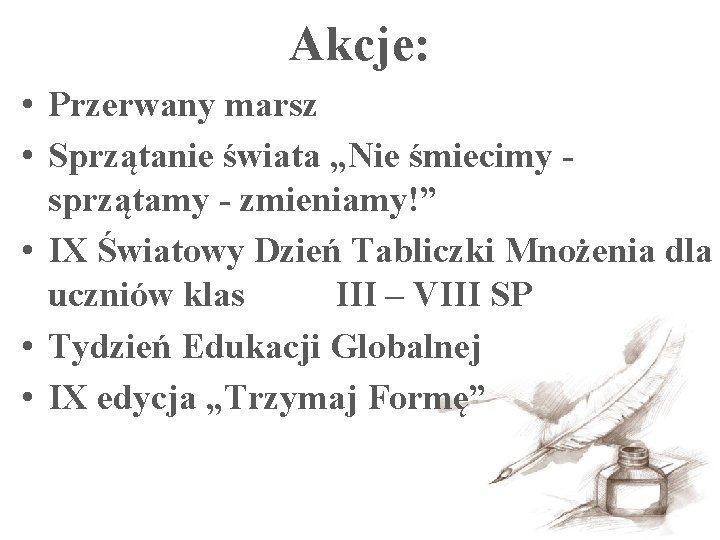 Akcje:

• Przerwany marsz
• Sprzątanie świata „Nie śmiecimy - sprzątamy - zmieniamy!"
• IX Światowy Dzień Tabliczki Mnożenia dla uczniów klas III – VIII SP
• Tydzień Edukacji Globalnej
• IX edycja „Trzymaj Formę"